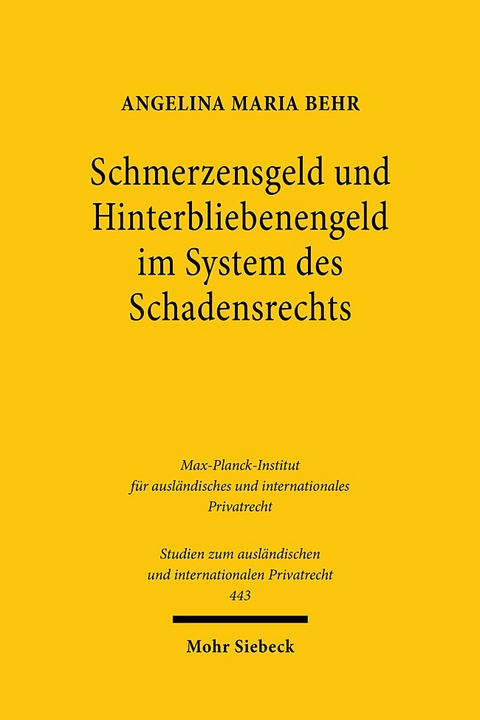 ANGELINA MARIA BEHR

Schmerzensgeld und Hinterbliebenengeld im System des Schadensrechts

Max-Planck-Institut für ausländisches und internationales Privatrecht

Studien zum ausländischen und internationalen Privatrecht 443

Mohr Siebeck